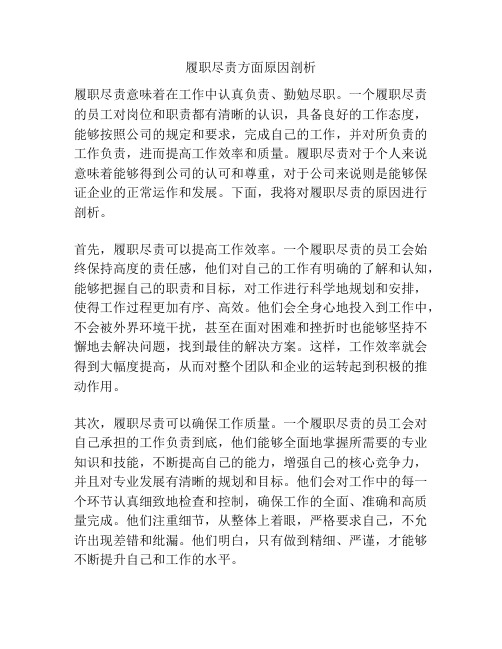 履职尽责方面原因剖析

履职尽责意味着在工作中认真负责、勤勉尽职。一个履职尽责的员工对岗位和职责都有清晰的认识，具备良好的工作态度，能够按照公司的规定和要求，完成自己的工作，并对所负责的工作负责，进而提高工作效率和质量。履职尽责对于个人来说意味着能够得到公司的认可和尊重，对于公司来说则是能够保证企业的正常运作和发展。下面，我将对履职尽责的原因进行剖析。

首先，履职尽责可以提高工作效率。一个履职尽责的员工会始终保持高度的责任感，他们对自己的工作有明确的了解和认知，能够把握自己的职责和目标，对工作进行科学地规划和安排，使得工作过程更加有序、高效。他们会全身心地投入到工作中，不会被外界环境干扰，甚至在面对困难和挫折时也能够坚持不懈地去解决问题，找到最佳的解决方案。这样，工作效率就会得到大幅度提高，从而对整个团队和企业的运转起到积极的推动作用。

其次，履职尽责可以确保工作质量。一个履职尽责的员工会对自己承担的工作负责到底，他们能够全面地掌握所需要的专业知识和技能，不断提高自己的能力，增强自己的核心竞争力，并且对专业发展有清晰的规划和目标。他们会对工作中的每一个环节认真细致地检查和控制，确保工作的全面、准确和高质量完成。他们注重细节，从整体上着眼，严格要求自己，不允许出现差错和纰漏。他们明白，只有做到精细、严谨，才能够不断提升自己和工作的水平。